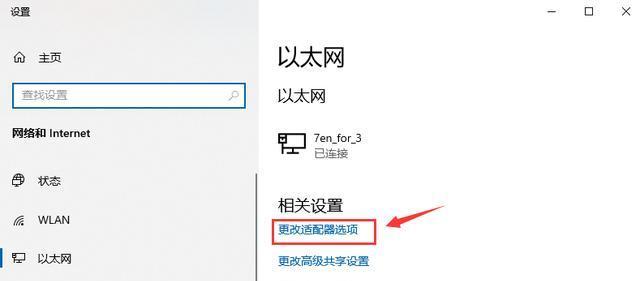 设置

主页

查找设置

网络和 Internet

状态

WLAN

以太网

以太网

以太网

7en_for_3
已连接

相关设置

更改适配器选项

更改高级共享设置